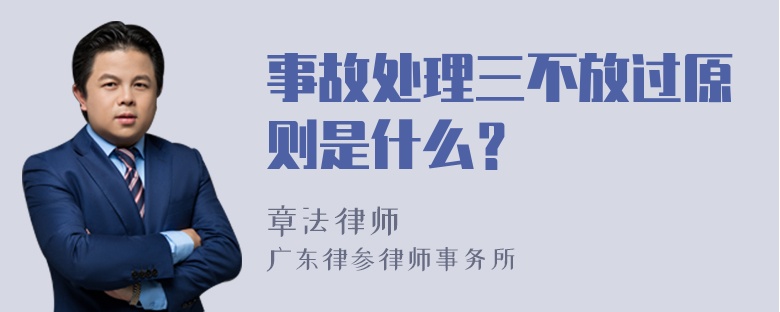 事故处理三不放过原则是什么？

章法律师
广东律参律师事务所